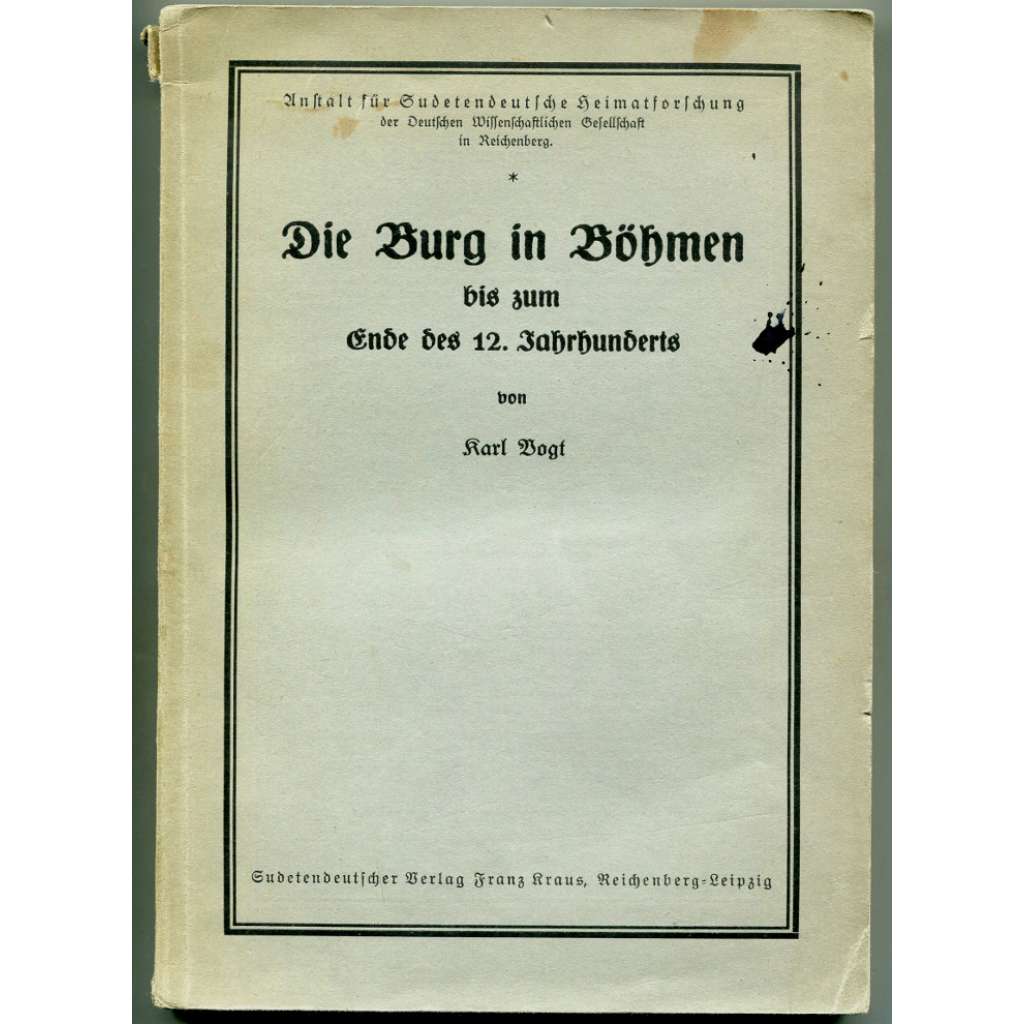 Anstalt für Sudetendeutsche Heimatforschung
der Deutschen Wissenschaftlichen Gesellschaft
in Reichenberg.

*

Die Burg in Böhmen
bis zum
Ende des 12. Jahrhunderts

von

Karl Vogt

Sudetendeutscher Verlag Franz Kraus, Reichenberg-Leipzig